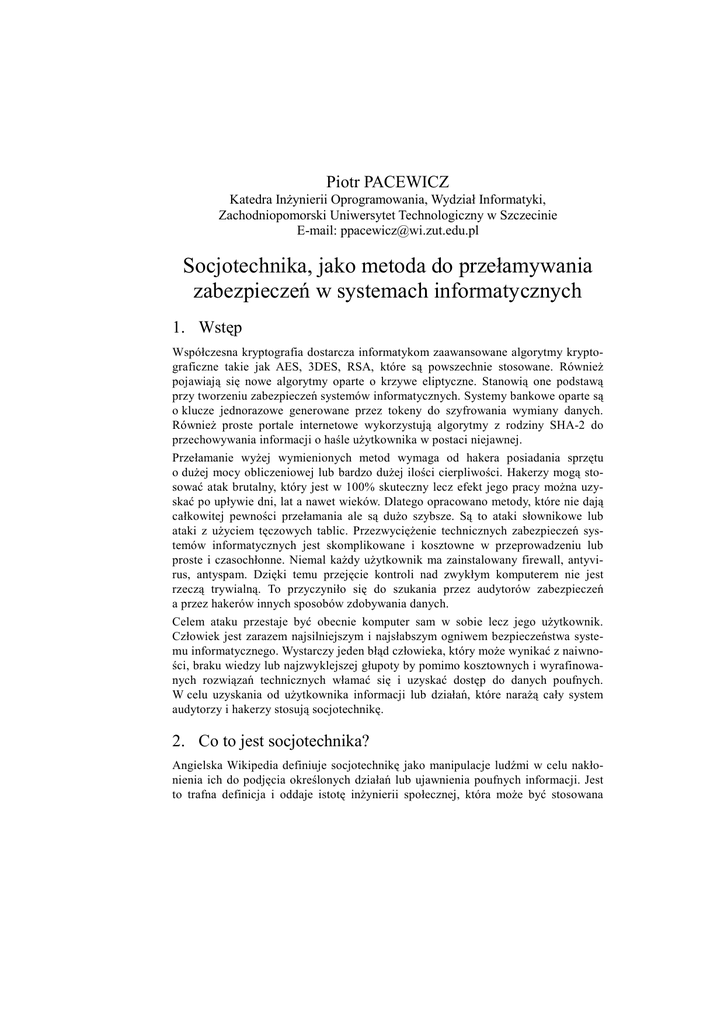 Piotr PACEWICZ
Katedra Inżynierii Oprogramowania, Wydział Informatyki,
Zachodniopomorski Uniwersytet Technologiczny w Szczecinie
E-mail: ppacewicz@wi.zut.edu.pl

Socjotechnika, jako metoda do przełamywania zabezpieczeń w systemach informatycznych

1. Wstęp

Współczesna kryptografia dostarcza informatykom zaawansowane algorytmy kryptograficzne takie jak AES, 3DES, RSA, które są powszechnie stosowane. Również pojawiają się nowe algorytmy oparte o krzywe eliptyczne. Stanowią one podstawą przy tworzeniu zabezpieczeń systemów informatycznych. Systemy bankowe oparte są o klucze jednorazowe generowane przez tokeny do szyfrowania wymiany danych. Również proste portale internetowe wykorzystują algorytmy z rodziny SHA-2 do przechowywania informacji o haśle użytkownika w postaci niejawnej.

Przełamanie wyżej wymienionych metod wymaga od hakera posiadania sprzętu o dużej mocy obliczeniowej lub bardzo dużej ilości cierpliwości. Hakerzy mogą stosować atak brutalny, który jest w 100% skuteczny lecz efekt jego pracy można uzyskać po upływie dni, lat a nawet wieków. Dlatego opracowano metody, które nie dają całkowitej pewności przełamania ale są dużo szybsze. Są to ataki słownikowe lub ataki z użyciem tęczowych tablic. Przezwyciężenie technicznych zabezpieczeń systemów informatycznych jest skomplikowane i kosztowne w przeprowadzeniu lub proste i czasochłonne. Niemal każdy użytkownik ma zainstalowany firewall, antyvirus, antyspam. Dzięki temu przejęcie kontroli nad zwykłym komputerem nie jest rzeczą trywialną. To przyczyniło się do szukania przez audytorów zabezpieczeń a przez hakerów innych sposobów zdobywania danych.

Celem ataku przestaje być obecnie komputer sam w sobie lecz jego użytkownik. Człowiek jest zarazem najsilniejszym i najsłabszym ogniwem bezpieczeństwa systemu informatycznego. Wystarczy jeden błąd człowieka, który może wynikać z naiwności, braku wiedzy lub najzwyklejszej głupoty by pomimo kosztownych i wyrafinowanych rozwiązań technicznych włamać się i uzyskać dostęp do danych poufnych. W celu uzyskania od użytkownika informacji lub działań, które narażą cały system audytorzy i hakerzy stosują socjotechnikę.

2. Co to jest socjotechnika?

Angielska Wikipedia definiuje socjotechnikę jako manipulacje ludźmi w celu nakłonienia ich do podjęcia określonych działań lub ujawnienia poufnych informacji. Jest to trafna definicja i oddaje istotę inżynierii społecznej, która może być stosowana